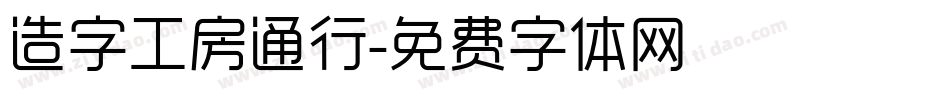 造字工房通行-免费字体网